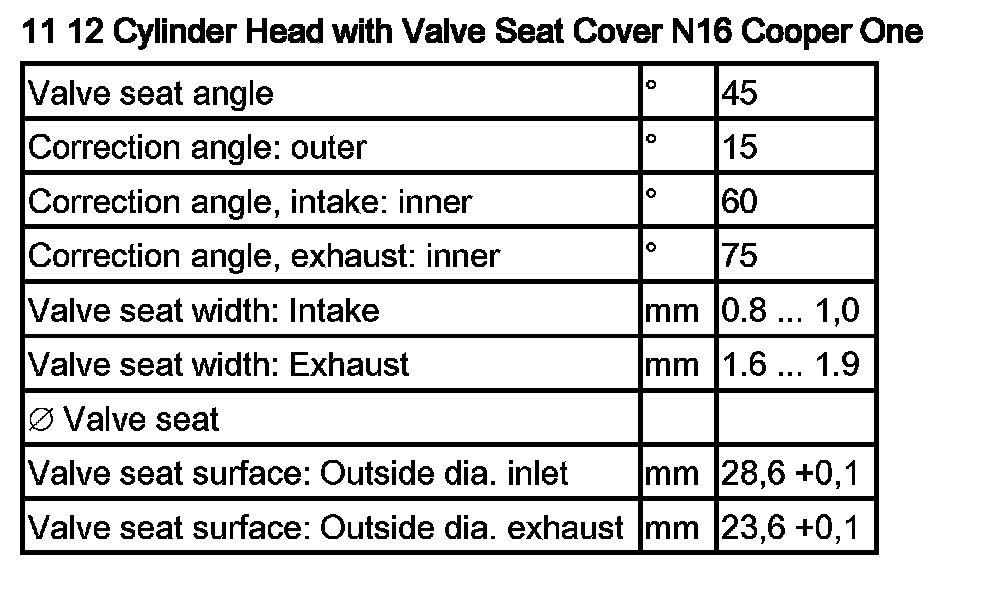 11 12 Cylinder Head with Valve Seat Cover N16 Cooper One

| Valve seat angle | ° | 45 |
|---|---|---|
| Correction angle: outer | ° | 15 |
| Correction angle, intake: inner | ° | 60 |
| Correction angle, exhaust: inner | ° | 75 |
| Valve seat width: Intake | mm | 0.8 ... 1,0 |
| Valve seat width: Exhaust | mm | 1.6 ... 1.9 |
| ∅ Valve seat | | |
| Valve seat surface: Outside dia. inlet | mm | 28,6 +0,1 |
| Valve seat surface: Outside dia. exhaust | mm | 23,6 +0,1 |